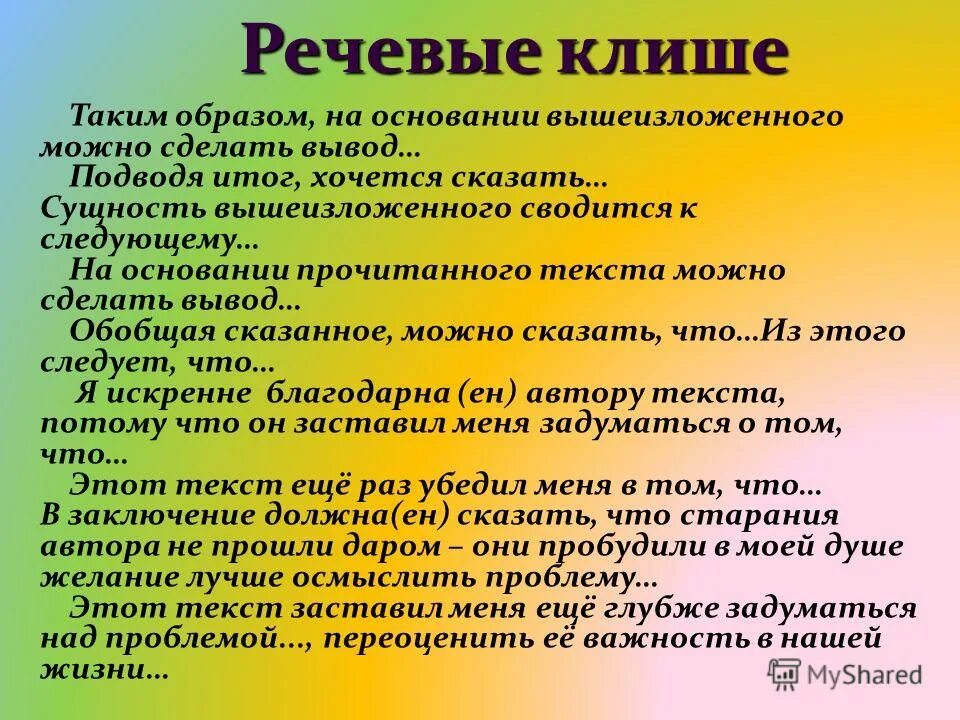 Речевые клише

Таким образом, на основании вышеизложенного можно сделать вывод…

Подводя итог, хочется сказать…

Сущность вышеизложенного сводится к следующему…

На основании прочитанного текста можно сделать вывод…

Обобщая сказанное, можно сказать, что…Из этого следует, что…

Я искренне благодарна (ен) автору текста, потому что он заставил меня задуматься о том, что…

Этот текст ещё раз убедил меня в том, что…

В заключение должна(ен) сказать, что старания автора не прошли даром – они пробудили в моей душе желание лучше осмыслить проблему…

Этот текст заставил меня ещё глубже задуматься над проблемой…, переоценить её важность в нашей жизни…

MyShared